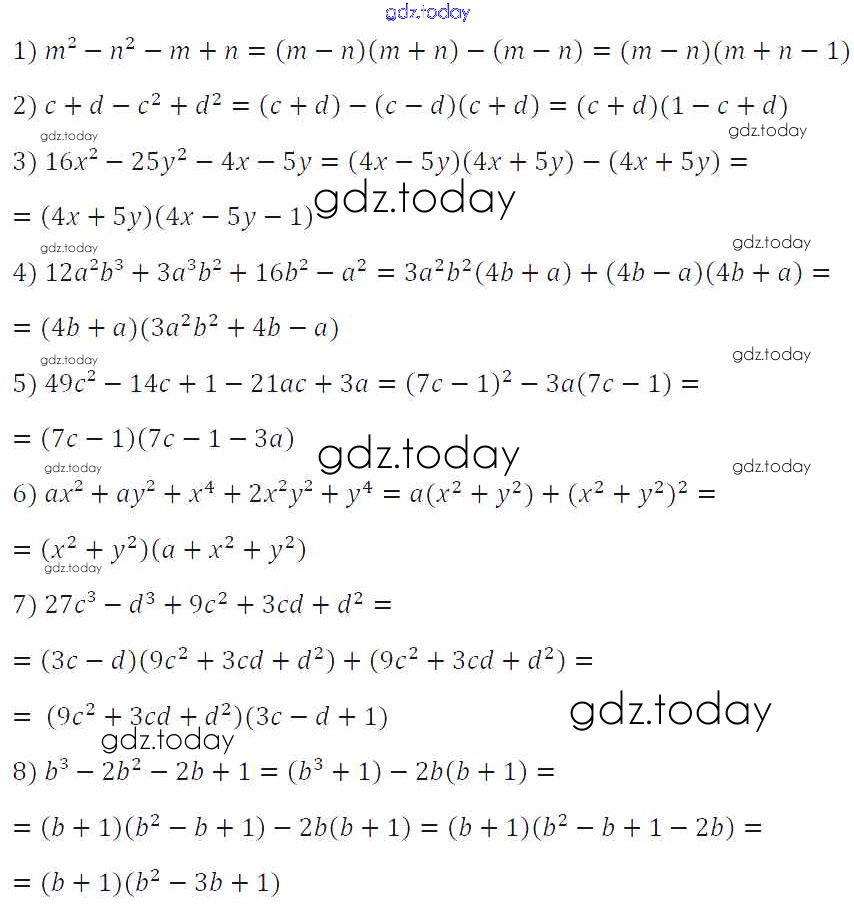 gdz.today

1) $m^2 - n^2 - m + n = (m - n)(m + n) - (m - n) = (m - n)(m + n - 1)$

2) $c + d - c^2 + d^2 = (c + d) - (c - d)(c + d) = (c + d)(1 - c + d)$

gdz.today gdz.today

3) $16x^2 - 25y^2 - 4x - 5y = (4x - 5y)(4x + 5y) - (4x + 5y) =$

$= (4x + 5y)(4x - 5y - 1)$ gdz.today

gdz.today gdz.today

4) $12a^2b^3 + 3a^3b^2 + 16b^2 - a^2 = 3a^2b^2(4b + a) + (4b - a)(4b + a) =$

$= (4b + a)(3a^2b^2 + 4b - a)$

gdz.today gdz.today

5) $49c^2 - 14c + 1 - 21ac + 3a = (7c - 1)^2 - 3a(7c - 1) =$

$= (7c - 1)(7c - 1 - 3a)$ gdz.today

gdz.today gdz.today

6) $ax^2 + ay^2 + x^4 + 2x^2y^2 + y^4 = a(x^2 + y^2) + (x^2 + y^2)^2 =$

$= (x^2 + y^2)(a + x^2 + y^2)$

gdz.today

7) $27c^3 - d^3 + 9c^2 + 3cd + d^2 =$

$= (3c - d)(9c^2 + 3cd + d^2) + (9c^2 + 3cd + d^2) =$

$= (9c^2 + 3cd + d^2)(3c - d + 1)$ gdz.today

gdz.today

8) $b^3 - 2b^2 - 2b + 1 = (b^3 + 1) - 2b(b + 1) =$

$= (b + 1)(b^2 - b + 1) - 2b(b + 1) = (b + 1)(b^2 - b + 1 - 2b) =$

$= (b + 1)(b^2 - 3b + 1)$